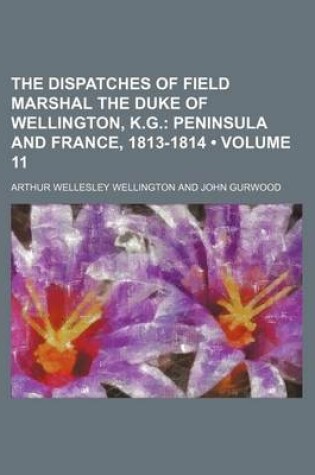 THE DISPATCHES OF FIELD MARSHAL THE DUKE OF WELLINGTON, K.G.: PENINSULA AND FRANCE, 1813-1814 • VOLUME 11

ARTHUR WELLESLEY WELLINGTON AND JOHN GURWOOD